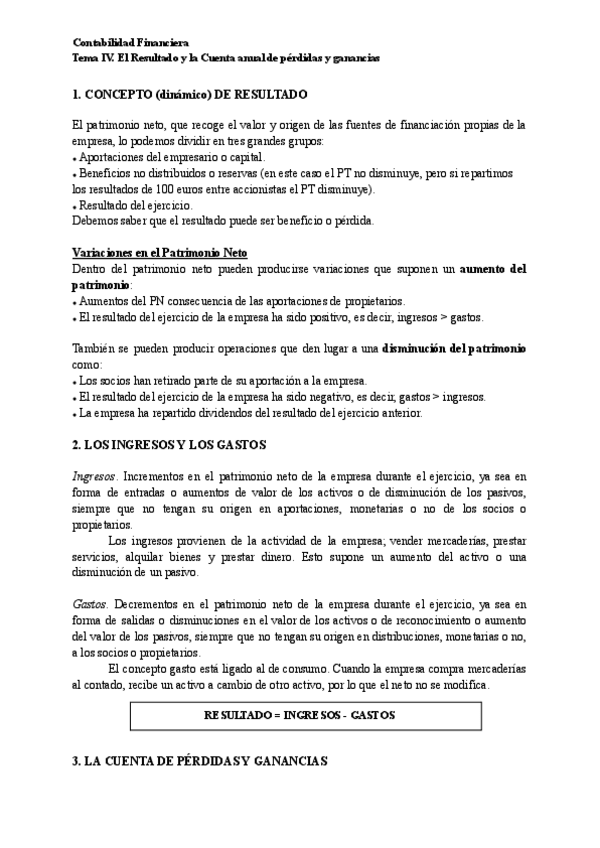 Contabilidad Financiera
Tema IV. El Resultado y la Cuenta anual de pérdidas y ganancias

1. CONCEPTO (dinámico) DE RESULTADO

El patrimonio neto, que recoge el valor y origen de las fuentes de financiación propias de la empresa, lo podemos dividir en tres grandes grupos:
• Aportaciones del empresario o capital.
• Beneficios no distribuidos o reservas (en este caso el PT no disminuye, pero si repartimos los resultados de 100 euros entre accionistas el PT disminuye).
• Resultado del ejercicio.
Debemos saber que el resultado puede ser beneficio o pérdida.

Variaciones en el Patrimonio Neto
Dentro del patrimonio neto pueden producirse variaciones que suponen un aumento del patrimonio:
• Aumentos del PN consecuencia de las aportaciones de propietarios.
• El resultado del ejercicio de la empresa ha sido positivo, es decir, ingresos > gastos.

También se pueden producir operaciones que den lugar a una disminución del patrimonio como:
• Los socios han retirado parte de su aportación a la empresa.
• El resultado del ejercicio de la empresa ha sido negativo, es decir, gastos > ingresos.
• La empresa ha repartido dividendos del resultado del ejercicio anterior.

2. LOS INGRESOS Y LOS GASTOS

Ingresos. Incrementos en el patrimonio neto de la empresa durante el ejercicio, ya sea en forma de entradas o aumentos de valor de los activos o de disminución de los pasivos, siempre que no tengan su origen en aportaciones, monetarias o no de los socios o propietarios.
Los ingresos provienen de la actividad de la empresa; vender mercaderías, prestar servicios, alquilar bienes y prestar dinero. Esto supone un aumento del activo o una disminución de un pasivo.

Gastos. Decrementos en el patrimonio neto de la empresa durante el ejercicio, ya sea en forma de salidas o disminuciones en el valor de los activos o de reconocimiento o aumento del valor de los pasivos, siempre que no tengan su origen en distribuciones, monetarias o no, a los socios o propietarios.
El concepto gasto está ligado al de consumo. Cuando la empresa compra mercaderías al contado, recibe un activo a cambio de otro activo, por lo que el neto no se modifica.

RESULTADO = INGRESOS - GASTOS

3. LA CUENTA DE PÉRDIDAS Y GANANCIAS